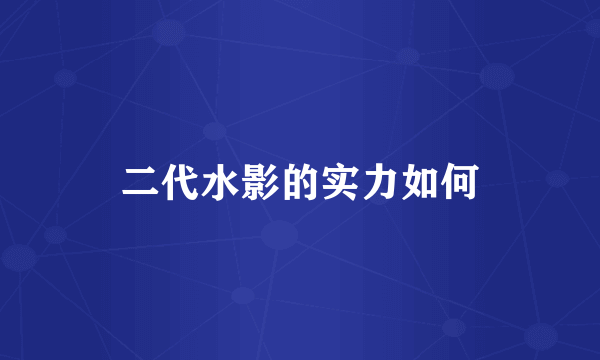 二代水影的实力如何